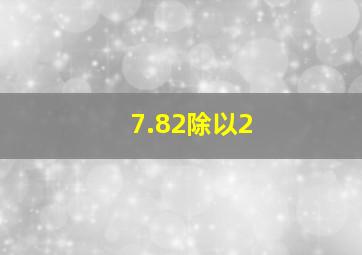 7.82除以2